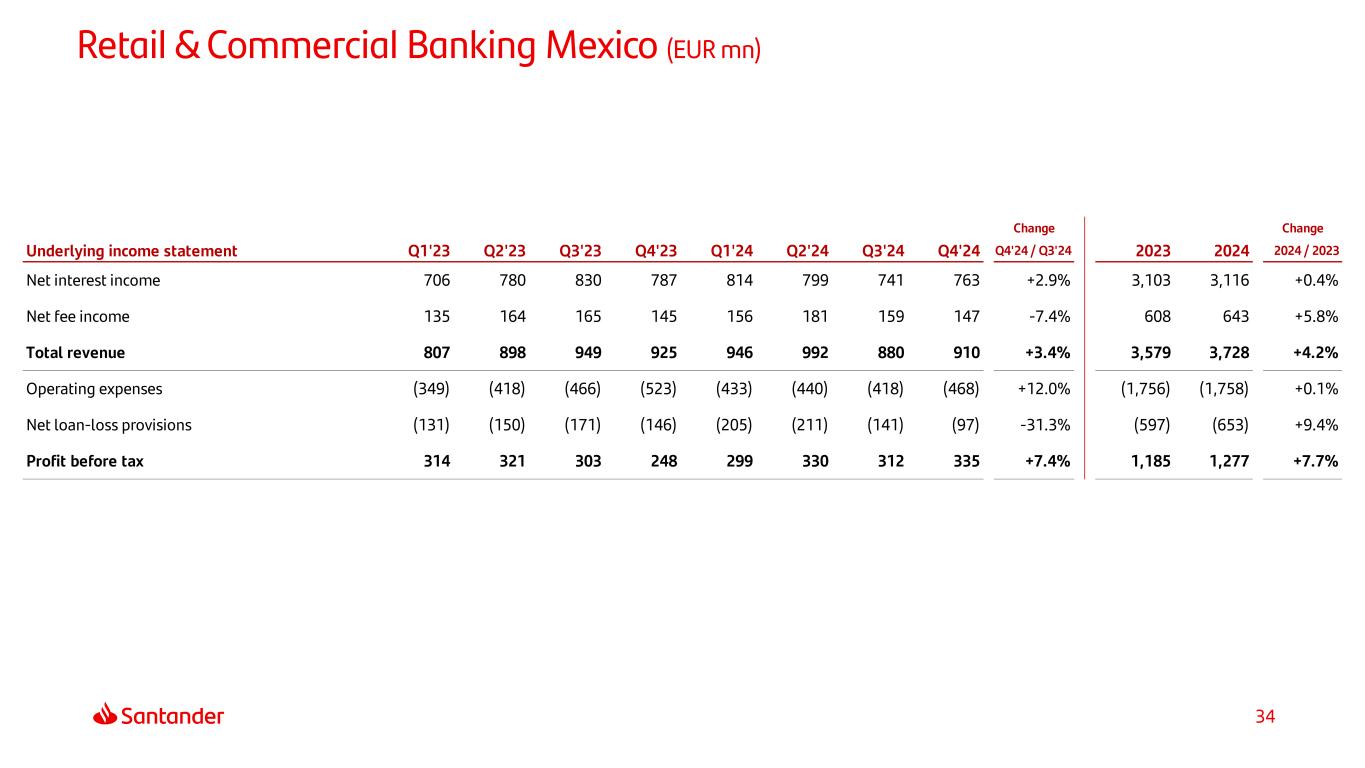 Retail & Commercial Banking Mexico (EUR mn)

| Underlying income statement | Q1'23 | Q2'23 | Q3'23 | Q4'23 | Q1'24 | Q2'24 | Q3'24 | Q4'24 | Change Q4'24 / Q3'24 | 2023 | 2024 | Change 2024 / 2023 |
|---|---|---|---|---|---|---|---|---|---|---|---|---|
| Net interest income | 706 | 780 | 830 | 787 | 814 | 799 | 741 | 763 | +2.9% | 3,103 | 3,116 | +0.4% |
| Net fee income | 135 | 164 | 165 | 145 | 156 | 181 | 159 | 147 | -7.4% | 608 | 643 | +5.8% |
| Total revenue | 807 | 898 | 949 | 925 | 946 | 992 | 880 | 910 | +3.4% | 3,579 | 3,728 | +4.2% |
| Operating expenses | (349) | (418) | (466) | (523) | (433) | (440) | (418) | (468) | +12.0% | (1,756) | (1,758) | +0.1% |
| Net loan-loss provisions | (131) | (150) | (171) | (146) | (205) | (211) | (141) | (97) | -31.3% | (597) | (653) | +9.4% |
| Profit before tax | 314 | 321 | 303 | 248 | 299 | 330 | 312 | 335 | +7.4% | 1,185 | 1,277 | +7.7% |

Santander

34